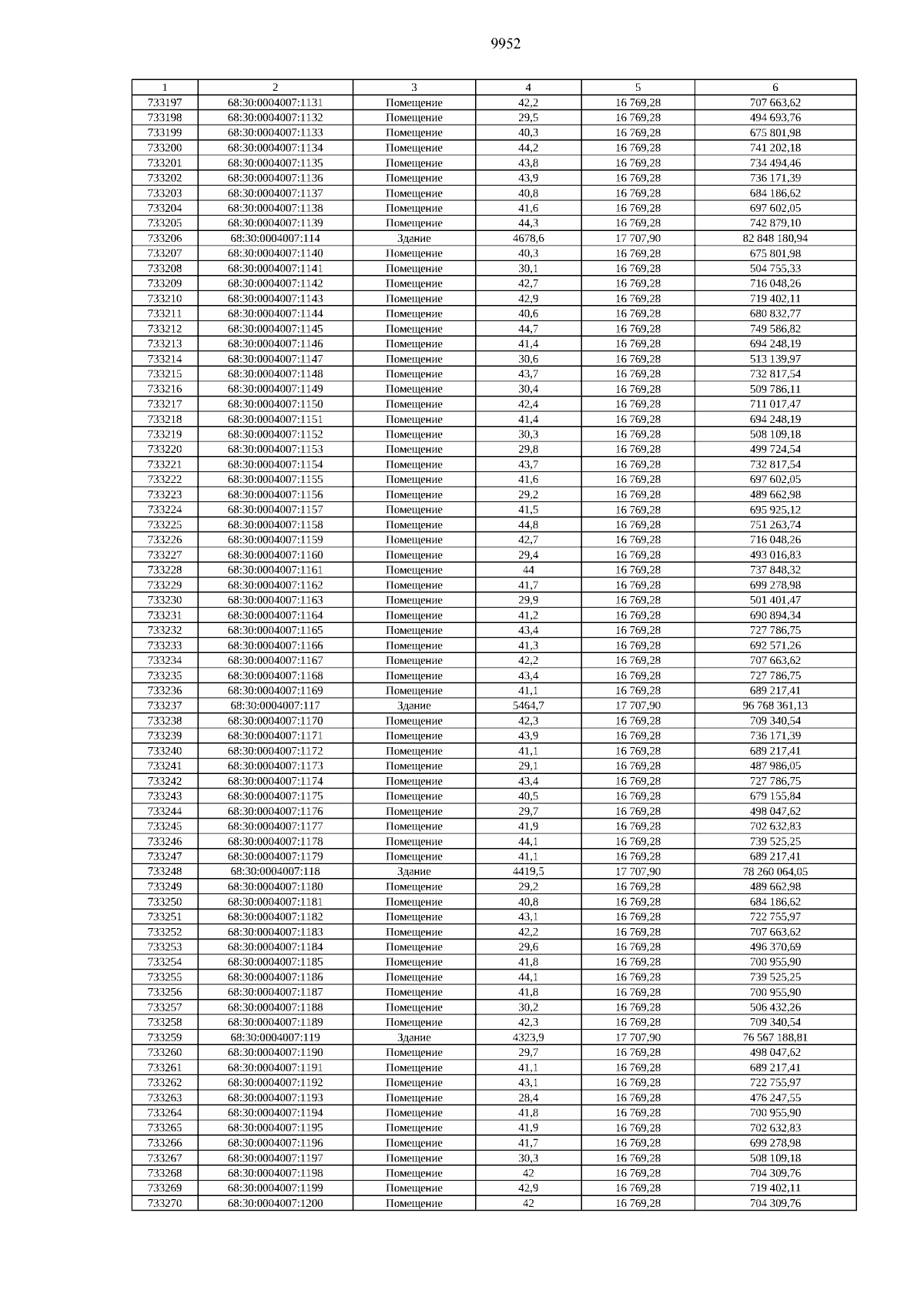 9952

| 1 | 2 | 3 | 4 | 5 | 6 |
|---|---|---|---|---|---|
| 733197 | 68:30:0004007:1131 | Помещение | 42,2 | 16 769,28 | 707 663,62 |
| 733198 | 68:30:0004007:1132 | Помещение | 29,5 | 16 769,28 | 494 693,76 |
| 733199 | 68:30:0004007:1133 | Помещение | 40,3 | 16 769,28 | 675 801,98 |
| 733200 | 68:30:0004007:1134 | Помещение | 44,2 | 16 769,28 | 741 202,18 |
| 733201 | 68:30:0004007:1135 | Помещение | 43,8 | 16 769,28 | 734 494,46 |
| 733202 | 68:30:0004007:1136 | Помещение | 43,9 | 16 769,28 | 736 171,39 |
| 733203 | 68:30:0004007:1137 | Помещение | 40,8 | 16 769,28 | 684 186,62 |
| 733204 | 68:30:0004007:1138 | Помещение | 41,6 | 16 769,28 | 697 602,05 |
| 733205 | 68:30:0004007:1139 | Помещение | 44,3 | 16 769,28 | 742 879,10 |
| 733206 | 68:30:0004007:114 | Здание | 4678,6 | 17 707,90 | 82 848 180,94 |
| 733207 | 68:30:0004007:1140 | Помещение | 40,3 | 16 769,28 | 675 801,98 |
| 733208 | 68:30:0004007:1141 | Помещение | 30,1 | 16 769,28 | 504 755,33 |
| 733209 | 68:30:0004007:1142 | Помещение | 42,7 | 16 769,28 | 716 048,26 |
| 733210 | 68:30:0004007:1143 | Помещение | 42,9 | 16 769,28 | 719 402,11 |
| 733211 | 68:30:0004007:1144 | Помещение | 40,6 | 16 769,28 | 680 832,77 |
| 733212 | 68:30:0004007:1145 | Помещение | 44,7 | 16 769,28 | 749 586,82 |
| 733213 | 68:30:0004007:1146 | Помещение | 41,4 | 16 769,28 | 694 248,19 |
| 733214 | 68:30:0004007:1147 | Помещение | 30,6 | 16 769,28 | 513 139,97 |
| 733215 | 68:30:0004007:1148 | Помещение | 43,7 | 16 769,28 | 732 817,54 |
| 733216 | 68:30:0004007:1149 | Помещение | 30,4 | 16 769,28 | 509 786,11 |
| 733217 | 68:30:0004007:1150 | Помещение | 42,4 | 16 769,28 | 711 017,47 |
| 733218 | 68:30:0004007:1151 | Помещение | 41,4 | 16 769,28 | 694 248,19 |
| 733219 | 68:30:0004007:1152 | Помещение | 30,3 | 16 769,28 | 508 109,18 |
| 733220 | 68:30:0004007:1153 | Помещение | 29,8 | 16 769,28 | 499 724,54 |
| 733221 | 68:30:0004007:1154 | Помещение | 43,7 | 16 769,28 | 732 817,54 |
| 733222 | 68:30:0004007:1155 | Помещение | 41,6 | 16 769,28 | 697 602,05 |
| 733223 | 68:30:0004007:1156 | Помещение | 29,2 | 16 769,28 | 489 662,98 |
| 733224 | 68:30:0004007:1157 | Помещение | 41,5 | 16 769,28 | 695 925,12 |
| 733225 | 68:30:0004007:1158 | Помещение | 44,8 | 16 769,28 | 751 263,74 |
| 733226 | 68:30:0004007:1159 | Помещение | 42,7 | 16 769,28 | 716 048,26 |
| 733227 | 68:30:0004007:1160 | Помещение | 29,4 | 16 769,28 | 493 016,83 |
| 733228 | 68:30:0004007:1161 | Помещение | 44 | 16 769,28 | 737 848,32 |
| 733229 | 68:30:0004007:1162 | Помещение | 41,7 | 16 769,28 | 699 278,98 |
| 733230 | 68:30:0004007:1163 | Помещение | 29,9 | 16 769,28 | 501 401,47 |
| 733231 | 68:30:0004007:1164 | Помещение | 41,2 | 16 769,28 | 690 894,34 |
| 733232 | 68:30:0004007:1165 | Помещение | 43,4 | 16 769,28 | 727 786,75 |
| 733233 | 68:30:0004007:1166 | Помещение | 41,3 | 16 769,28 | 692 571,26 |
| 733234 | 68:30:0004007:1167 | Помещение | 42,2 | 16 769,28 | 707 663,62 |
| 733235 | 68:30:0004007:1168 | Помещение | 43,4 | 16 769,28 | 727 786,75 |
| 733236 | 68:30:0004007:1169 | Помещение | 41,1 | 16 769,28 | 689 217,41 |
| 733237 | 68:30:0004007:117 | Здание | 5464,7 | 17 707,90 | 96 768 361,13 |
| 733238 | 68:30:0004007:1170 | Помещение | 42,3 | 16 769,28 | 709 340,54 |
| 733239 | 68:30:0004007:1171 | Помещение | 43,9 | 16 769,28 | 736 171,39 |
| 733240 | 68:30:0004007:1172 | Помещение | 41,1 | 16 769,28 | 689 217,41 |
| 733241 | 68:30:0004007:1173 | Помещение | 29,1 | 16 769,28 | 487 986,05 |
| 733242 | 68:30:0004007:1174 | Помещение | 43,4 | 16 769,28 | 727 786,75 |
| 733243 | 68:30:0004007:1175 | Помещение | 40,5 | 16 769,28 | 679 155,84 |
| 733244 | 68:30:0004007:1176 | Помещение | 29,7 | 16 769,28 | 498 047,62 |
| 733245 | 68:30:0004007:1177 | Помещение | 41,9 | 16 769,28 | 702 632,83 |
| 733246 | 68:30:0004007:1178 | Помещение | 44,1 | 16 769,28 | 739 525,25 |
| 733247 | 68:30:0004007:1179 | Помещение | 41,1 | 16 769,28 | 689 217,41 |
| 733248 | 68:30:0004007:118 | Здание | 4419,5 | 17 707,90 | 78 260 064,05 |
| 733249 | 68:30:0004007:1180 | Помещение | 29,2 | 16 769,28 | 489 662,98 |
| 733250 | 68:30:0004007:1181 | Помещение | 40,8 | 16 769,28 | 684 186,62 |
| 733251 | 68:30:0004007:1182 | Помещение | 43,1 | 16 769,28 | 722 755,97 |
| 733252 | 68:30:0004007:1183 | Помещение | 42,2 | 16 769,28 | 707 663,62 |
| 733253 | 68:30:0004007:1184 | Помещение | 29,6 | 16 769,28 | 496 370,69 |
| 733254 | 68:30:0004007:1185 | Помещение | 41,8 | 16 769,28 | 700 955,90 |
| 733255 | 68:30:0004007:1186 | Помещение | 44,1 | 16 769,28 | 739 525,25 |
| 733256 | 68:30:0004007:1187 | Помещение | 41,8 | 16 769,28 | 700 955,90 |
| 733257 | 68:30:0004007:1188 | Помещение | 30,2 | 16 769,28 | 506 432,26 |
| 733258 | 68:30:0004007:1189 | Помещение | 42,3 | 16 769,28 | 709 340,54 |
| 733259 | 68:30:0004007:119 | Здание | 4323,9 | 17 707,90 | 76 567 188,81 |
| 733260 | 68:30:0004007:1190 | Помещение | 29,7 | 16 769,28 | 498 047,62 |
| 733261 | 68:30:0004007:1191 | Помещение | 41,1 | 16 769,28 | 689 217,41 |
| 733262 | 68:30:0004007:1192 | Помещение | 43,1 | 16 769,28 | 722 755,97 |
| 733263 | 68:30:0004007:1193 | Помещение | 28,4 | 16 769,28 | 476 247,55 |
| 733264 | 68:30:0004007:1194 | Помещение | 41,8 | 16 769,28 | 700 955,90 |
| 733265 | 68:30:0004007:1195 | Помещение | 41,9 | 16 769,28 | 702 632,83 |
| 733266 | 68:30:0004007:1196 | Помещение | 41,7 | 16 769,28 | 699 278,98 |
| 733267 | 68:30:0004007:1197 | Помещение | 30,3 | 16 769,28 | 508 109,18 |
| 733268 | 68:30:0004007:1198 | Помещение | 42 | 16 769,28 | 704 309,76 |
| 733269 | 68:30:0004007:1199 | Помещение | 42,9 | 16 769,28 | 719 402,11 |
| 733270 | 68:30:0004007:1200 | Помещение | 42 | 16 769,28 | 704 309,76 |